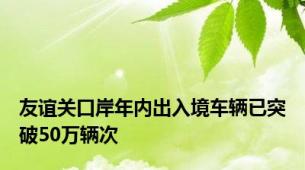 友谊关口岸年内出入境车辆已突破50万辆次